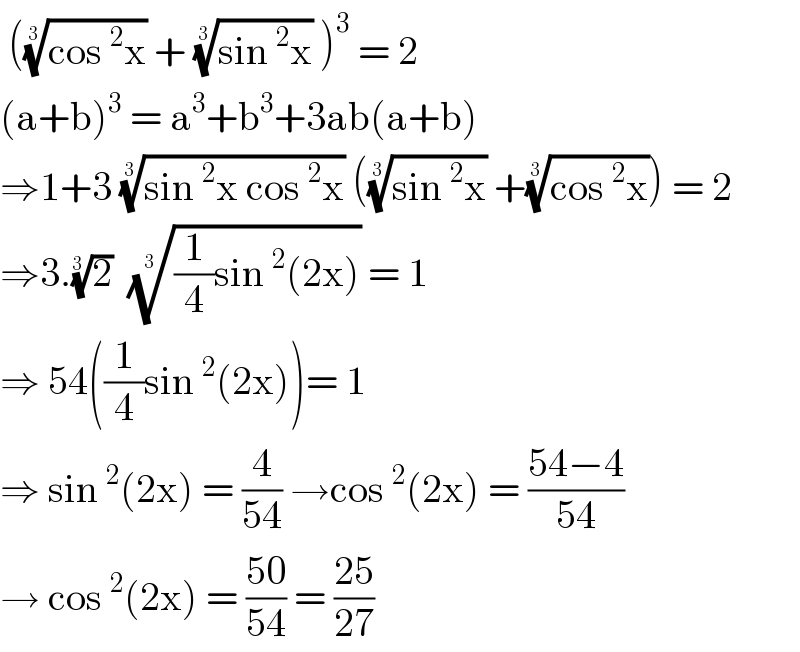 $(\sqrt[3]{\cos^2 x} + \sqrt[3]{\sin^2 x})^3 = 2$

$(a+b)^3 = a^3+b^3+3ab(a+b)$

$\Rightarrow 1+3\sqrt[3]{\sin^2 x \cos^2 x}\,(\sqrt[3]{\sin^2 x} + \sqrt[3]{\cos^2 x}) = 2$

$\Rightarrow 3.\sqrt[3]{2}\ \sqrt[3]{\frac{1}{4}\sin^2(2x)} = 1$

$\Rightarrow 54\left(\frac{1}{4}\sin^2(2x)\right) = 1$

$\Rightarrow \sin^2(2x) = \frac{4}{54} \rightarrow \cos^2(2x) = \frac{54-4}{54}$

$\rightarrow \cos^2(2x) = \frac{50}{54} = \frac{25}{27}$